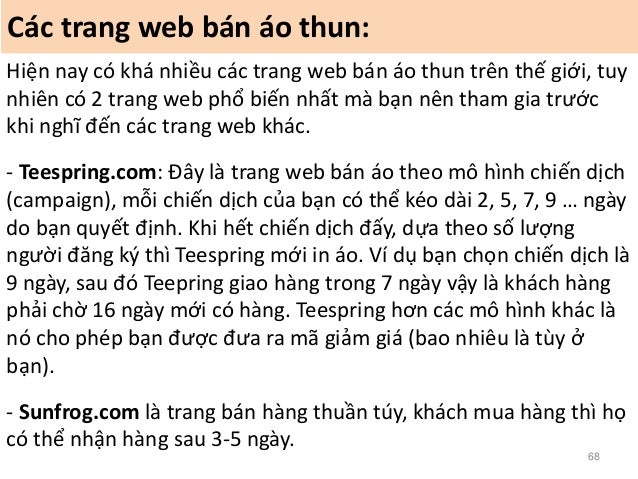 Các trang web bán áo thun:

Hiện nay có khá nhiều các trang web bán áo thun trên thế giới, tuy nhiên có 2 trang web phổ biến nhất mà bạn nên tham gia trước khi nghĩ đến các trang web khác.

- Teespring.com: Đây là trang web bán áo theo mô hình chiến dịch (campaign), mỗi chiến dịch của bạn có thể kéo dài 2, 5, 7, 9 … ngày do bạn quyết định. Khi hết chiến dịch đấy, dựa theo số lượng người đăng ký thì Teespring mới in áo. Ví dụ bạn chọn chiến dịch là 9 ngày, sau đó Teepring giao hàng trong 7 ngày vậy là khách hàng phải chờ 16 ngày mới có hàng. Teespring hơn các mô hình khác là nó cho phép bạn được đưa ra mã giảm giá (bao nhiêu là tùy ở bạn).

- Sunfrog.com là trang bán hàng thuần túy, khách mua hàng thì họ có thể nhận hàng sau 3-5 ngày.

68